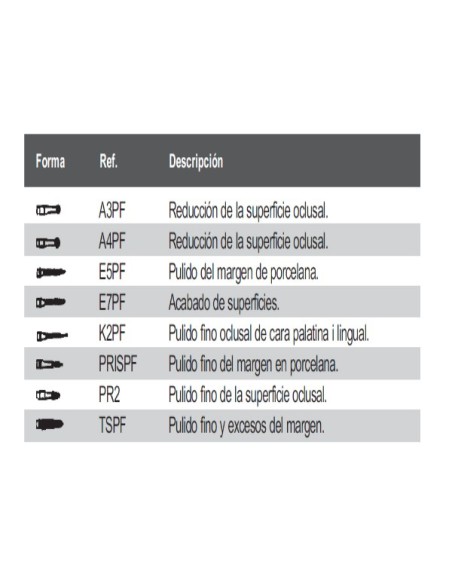 | Forma | Ref. | Descripción |
|---|---|---|
| | A3PF | Reducción de la superficie oclusal. |
| | A4PF | Reducción de la superficie oclusal. |
| | E5PF | Pulido del margen de porcelana. |
| | E7PF | Acabado de superficies. |
| | K2PF | Pulido fino oclusal de cara palatina i lingual. |
| | PRISPF | Pulido fino del margen en porcelana. |
| | PR2 | Pulido fino de la superficie oclusal. |
| | TSPF | Pulido fino y excesos del margen. |